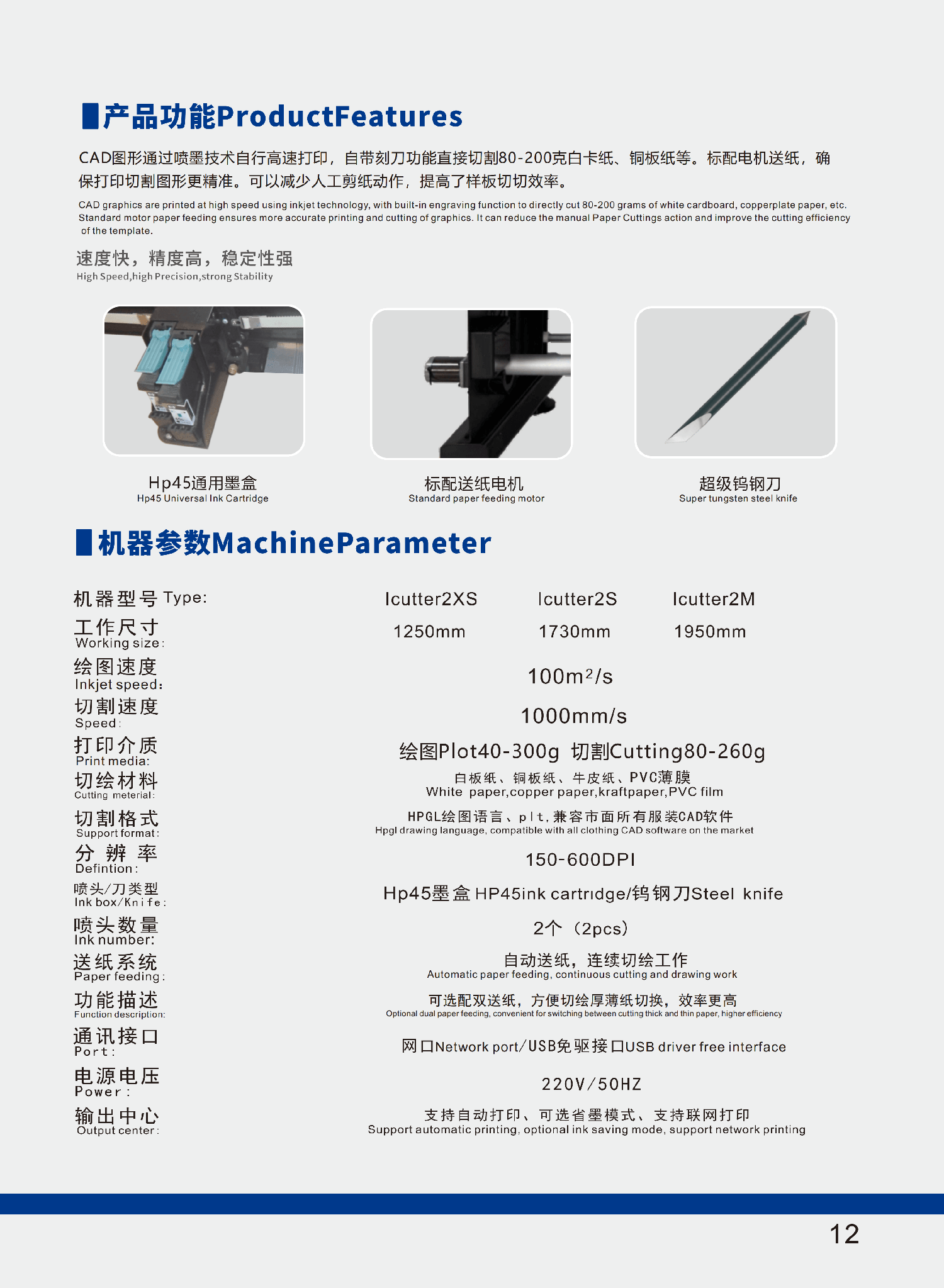 产品功能ProductFeatures

CAD图形通过喷墨技术自行高速打印，自带刻刀功能直接切割80-200克白卡纸、铜板纸等。标配电机送纸，确保打印切割图形更精准。可以减少人工剪纸动作，提高了样板切切效率。

CAD graphics are printed at high speed using inkjet technology, with built-in engraving function to directly cut 80-200 grams of white cardboard, copperplate paper, etc. Standard motor paper feeding ensures more accurate printing and cutting of graphics. It can reduce the manual Paper Cuttings action and improve the cutting efficiency of the template.

速度快，精度高，稳定性强
High Speed,high Precision,strong Stability

Hp45通用墨盒
Hp45 Universal Ink Cartridge

标配送纸电机
Standard paper feeding motor

超级钨钢刀
Super tungsten steel knife

机器参数MachineParameter

机器型号 Type: Icutter2XS Icutter2S Icutter2M

工作尺寸
Working size: 1250mm 1730mm 1950mm

绘图速度
Inkjet speed: $100m^2/s$

切割速度
Speed: 1000mm/s

打印介质
Print media: 绘图Plot40-300g 切割Cutting80-260g

切绘材料
Cutting meterial: 白板纸、铜板纸、牛皮纸、PVC薄膜
White paper,copper paper,kraftpaper,PVC film

切割格式
Support format: HPGL绘图语言、plt,兼容市面所有服装CAD软件
Hpgl drawing language, compatible with all clothing CAD software on the market

分辨率
Defintion: 150-600DPI

喷头/刀类型
Ink box/Knife: Hp45墨盒 HP45ink cartridge/钨钢刀Steel knife

喷头数量
Ink number: 2个（2pcs）

送纸系统
Paper feeding: 自动送纸，连续切绘工作
Automatic paper feeding, continuous cutting and drawing work

功能描述
Function description: 可选配双送纸，方便切绘厚薄纸切换，效率更高
Optional dual paper feeding, convenient for switching between cutting thick and thin paper, higher efficiency

通讯接口
Port: 网口Network port/USB免驱接口USB driver free interface

电源电压
Power: 220V/50HZ

输出中心
Output center: 支持自动打印、可选省墨模式、支持联网打印
Support automatic printing, optional ink saving mode, support network printing

12